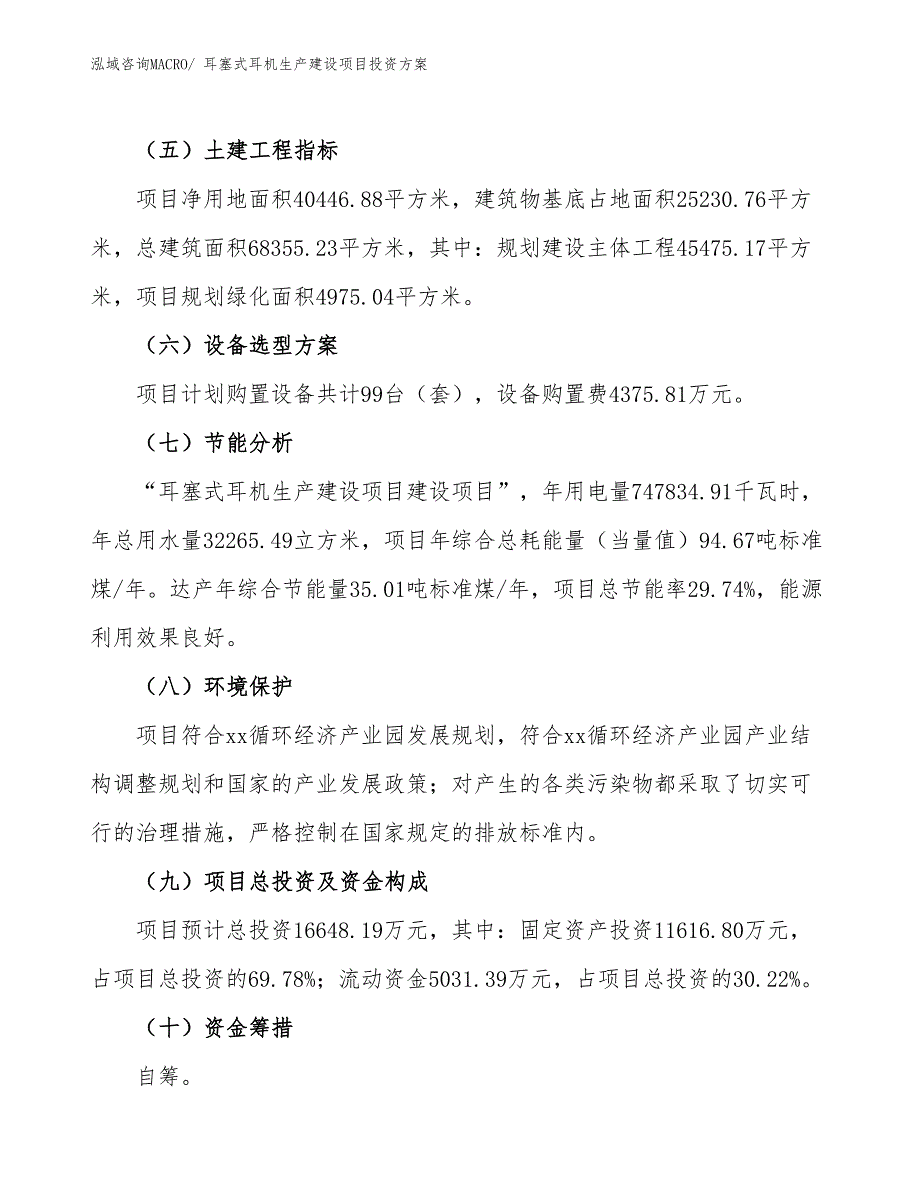 泓域咨询MACRO/ 耳塞式耳机生产建设项目投资方案

（五）土建工程指标

项目净用地面积40446.88平方米，建筑物基底占地面积25230.76平方米，总建筑面积68355.23平方米，其中：规划建设主体工程45475.17平方米，项目规划绿化面积4975.04平方米。

（六）设备选型方案

项目计划购置设备共计99台（套），设备购置费4375.81万元。

（七）节能分析

“耳塞式耳机生产建设项目建设项目”，年用电量747834.91千瓦时，年总用水量32265.49立方米，项目年综合总耗能量（当量值）94.67吨标准煤/年。达产年综合节能量35.01吨标准煤/年，项目总节能率29.74%，能源利用效果良好。

（八）环境保护

项目符合xx循环经济产业园发展规划，符合xx循环经济产业园产业结构调整规划和国家的产业发展政策；对产生的各类污染物都采取了切实可行的治理措施，严格控制在国家规定的排放标准内。

（九）项目总投资及资金构成

项目预计总投资16648.19万元，其中：固定资产投资11616.80万元，占项目总投资的69.78%；流动资金5031.39万元，占项目总投资的30.22%。

（十）资金筹措

自筹。